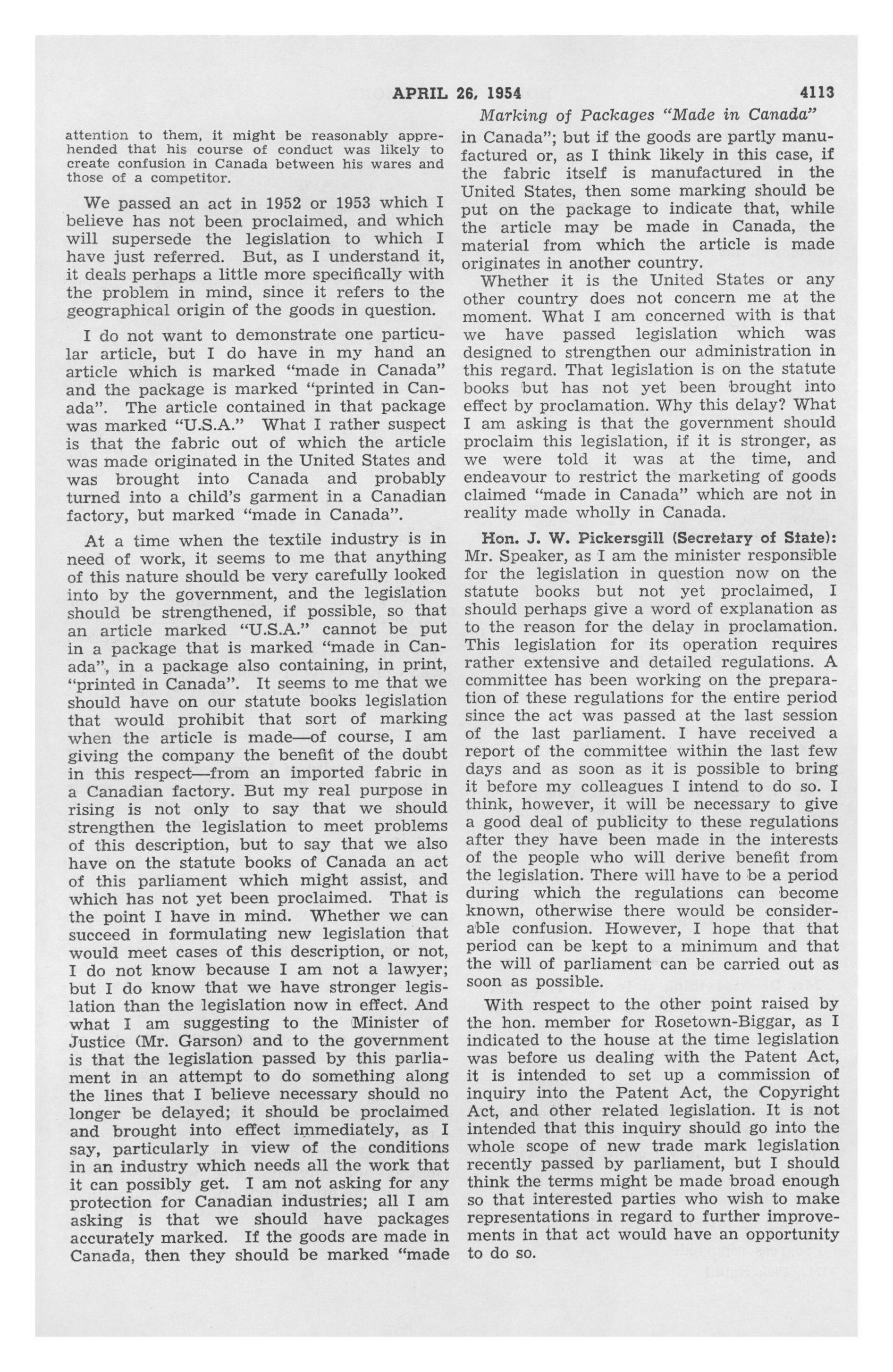 APRIL 26, 1954 4113

Marking of Packages "Made in Canada"

attention to them, it might be reasonably apprehended that his course of conduct was likely to create confusion in Canada between his wares and those of a competitor.

We passed an act in 1952 or 1953 which I believe has not been proclaimed, and which will supersede the legislation to which I have just referred. But, as I understand it, it deals perhaps a little more specifically with the problem in mind, since it refers to the geographical origin of the goods in question.

I do not want to demonstrate one particular article, but I do have in my hand an article which is marked "made in Canada" and the package is marked "printed in Canada". The article contained in that package was marked "U.S.A." What I rather suspect is that the fabric out of which the article was made originated in the United States and was brought into Canada and probably turned into a child's garment in a Canadian factory, but marked "made in Canada".

At a time when the textile industry is in need of work, it seems to me that anything of this nature should be very carefully looked into by the government, and the legislation should be strengthened, if possible, so that an article marked "U.S.A." cannot be put in a package that is marked "made in Canada", in a package also containing, in print, "printed in Canada". It seems to me that we should have on our statute books legislation that would prohibit that sort of marking when the article is made—of course, I am giving the company the benefit of the doubt in this respect—from an imported fabric in a Canadian factory. But my real purpose in rising is not only to say that we should strengthen the legislation to meet problems of this description, but to say that we also have on the statute books of Canada an act of this parliament which might assist, and which has not yet been proclaimed. That is the point I have in mind. Whether we can succeed in formulating new legislation that would meet cases of this description, or not, I do not know because I am not a lawyer; but I do know that we have stronger legislation than the legislation now in effect. And what I am suggesting to the Minister of Justice (Mr. Garson) and to the government is that the legislation passed by this parliament in an attempt to do something along the lines that I believe necessary should no longer be delayed; it should be proclaimed and brought into effect immediately, as I say, particularly in view of the conditions in an industry which needs all the work that it can possibly get. I am not asking for any protection for Canadian industries; all I am asking is that we should have packages accurately marked. If the goods are made in Canada, then they should be marked "made in Canada"; but if the goods are partly manufactured or, as I think likely in this case, if the fabric itself is manufactured in the United States, then some marking should be put on the package to indicate that, while the article may be made in Canada, the material from which the article is made originates in another country.

Whether it is the United States or any other country does not concern me at the moment. What I am concerned with is that we have passed legislation which was designed to strengthen our administration in this regard. That legislation is on the statute books but has not yet been brought into effect by proclamation. Why this delay? What I am asking is that the government should proclaim this legislation, if it is stronger, as we were told it was at the time, and endeavour to restrict the marketing of goods claimed "made in Canada" which are not in reality made wholly in Canada.

Hon. J. W. Pickersgill (Secretary of State): Mr. Speaker, as I am the minister responsible for the legislation in question now on the statute books but not yet proclaimed, I should perhaps give a word of explanation as to the reason for the delay in proclamation. This legislation for its operation requires rather extensive and detailed regulations. A committee has been working on the preparation of these regulations for the entire period since the act was passed at the last session of the last parliament. I have received a report of the committee within the last few days and as soon as it is possible to bring it before my colleagues I intend to do so. I think, however, it will be necessary to give a good deal of publicity to these regulations after they have been made in the interests of the people who will derive benefit from the legislation. There will have to be a period during which the regulations can become known, otherwise there would be considerable confusion. However, I hope that that period can be kept to a minimum and that the will of parliament can be carried out as soon as possible.

With respect to the other point raised by the hon. member for Rosetown-Biggar, as I indicated to the house at the time legislation was before us dealing with the Patent Act, it is intended to set up a commission of inquiry into the Patent Act, the Copyright Act, and other related legislation. It is not intended that this inquiry should go into the whole scope of new trade mark legislation recently passed by parliament, but I should think the terms might be made broad enough so that interested parties who wish to make representations in regard to further improvements in that act would have an opportunity to do so.